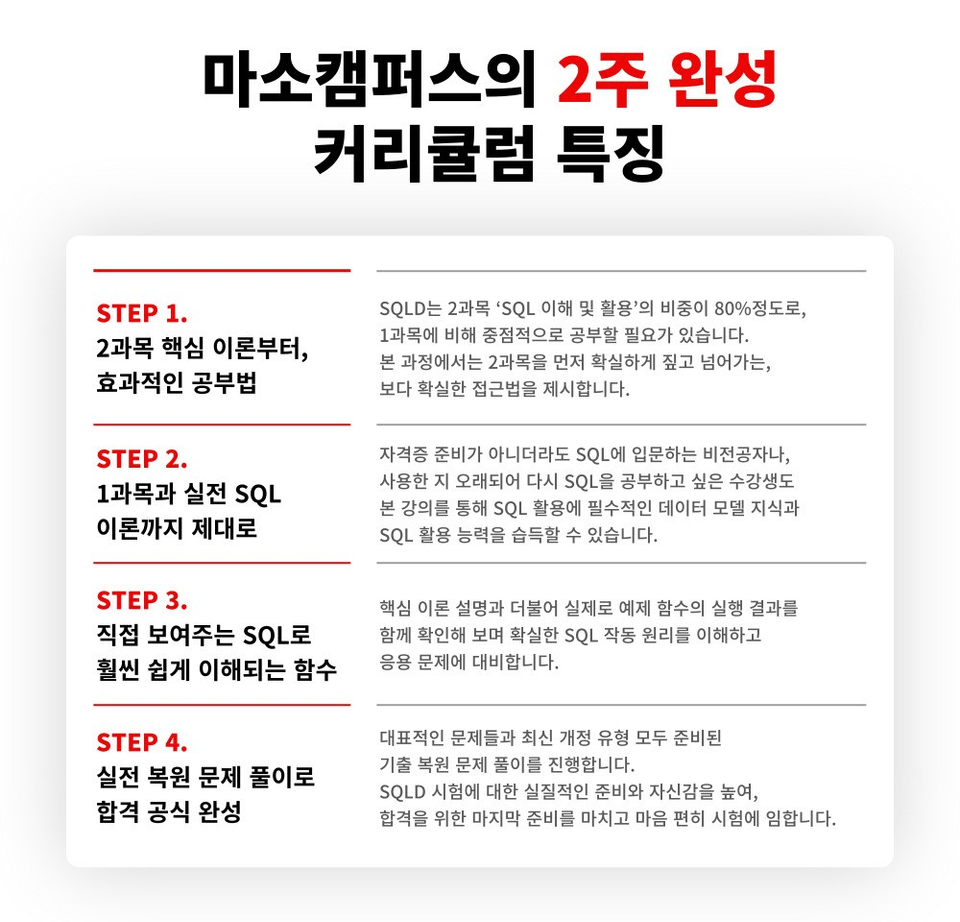 마소캠퍼스의 2주 완성 커리큘럼 특징

STEP 1.
2과목 핵심 이론부터, 효과적인 공부법

SQLD는 2과목 'SQL 이해 및 활용'의 비중이 80%정도로, 1과목에 비해 중점적으로 공부할 필요가 있습니다. 본 과정에서는 2과목을 먼저 확실하게 짚고 넘어가는, 보다 확실한 접근법을 제시합니다.

STEP 2.
1과목과 실전 SQL 이론까지 제대로

자격증 준비가 아니더라도 SQL에 입문하는 비전공자나, 사용한 지 오래되어 다시 SQL을 공부하고 싶은 수강생도 본 강의를 통해 SQL 활용에 필수적인 데이터 모델 지식과 SQL 활용 능력을 습득할 수 있습니다.

STEP 3.
직접 보여주는 SQL로 훨씬 쉽게 이해되는 함수

핵심 이론 설명과 더불어 실제로 예제 함수의 실행 결과를 함께 확인해 보며 확실한 SQL 작동 원리를 이해하고 응용 문제에 대비합니다.

STEP 4.
실전 복원 문제 풀이로 합격 공식 완성

대표적인 문제들과 최신 개정 유형 모두 준비된 기출 복원 문제 풀이를 진행합니다. SQLD 시험에 대한 실질적인 준비와 자신감을 높여, 합격을 위한 마지막 준비를 마치고 마음 편히 시험에 임합니다.